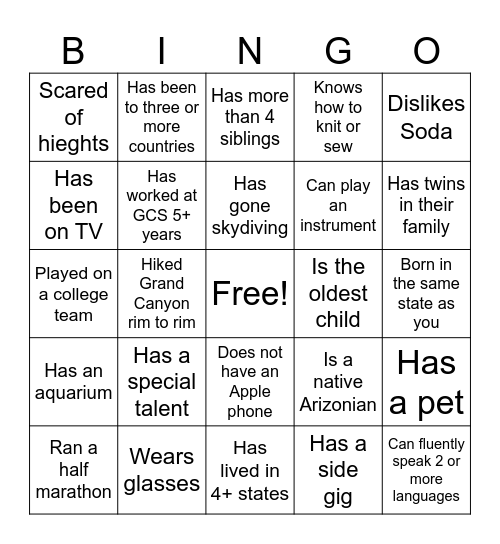 | B | I | N | G | O |
|---|---|---|---|---|
| Scared of hieghts | Has been to three or more countries | Has more than 4 siblings | Knows how to knit or sew | Dislikes Soda |
| Has been on TV | Has worked at GCS 5+ years | Has gone skydiving | Can play an instrument | Has twins in their family |
| Played on a college team | Hiked Grand Canyon rim to rim | Free! | Is the oldest child | Born in the same state as you |
| Has an aquarium | Has a special talent | Does not have an Apple phone | Is a native Arizonian | Has a pet |
| Ran a half marathon | Wears glasses | Has lived in 4+ states | Has a side gig | Can fluently speak 2 or more languages |